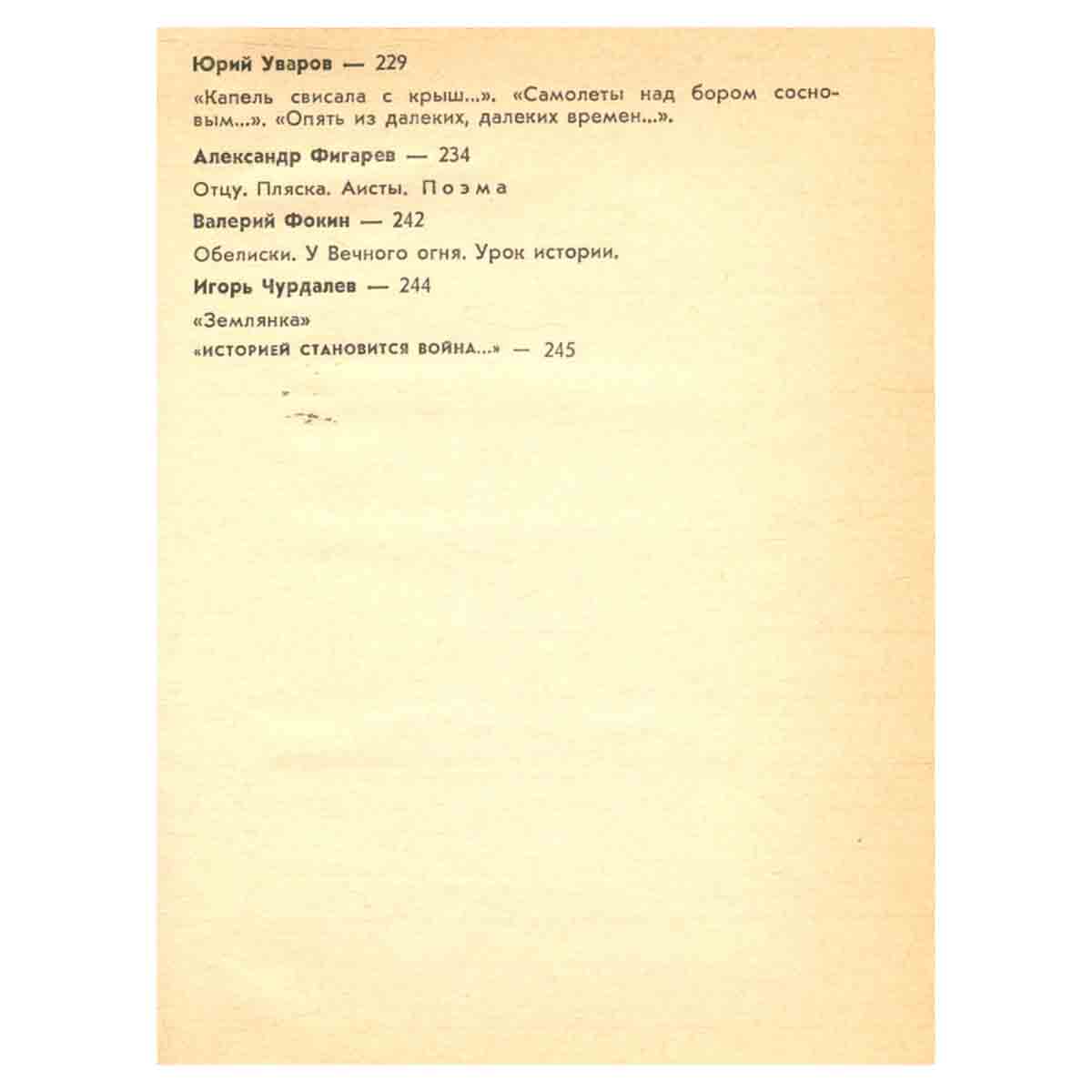 Юрий Уваров — 229

«Капель свисала с крыш...». «Самолеты над бором сосновым...». «Опять из далеких, далеких времен...».

Александр Фигарев — 234

Отцу. Пляска. Аисты. Поэма

Валерий Фокин — 242

Обелиски. У Вечного огня. Урок истории.

Игорь Чурдалев — 244

«Землянка»

«ИСТОРИЕЙ СТАНОВИТСЯ ВОЙНА...» — 245